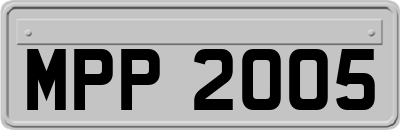 MPP 2005